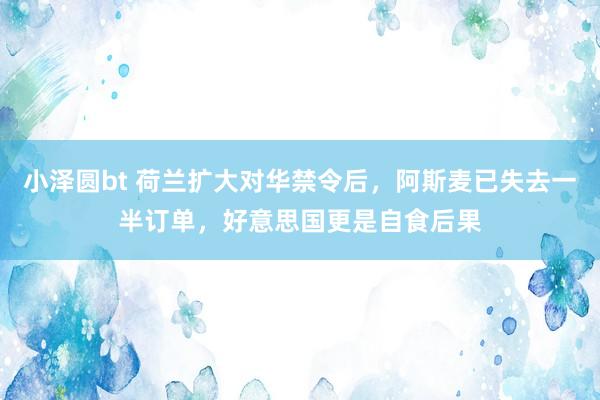 小泽圆bt 荷兰扩大对华禁令后，阿斯麦已失去一半订单，好意思国更是自食后果